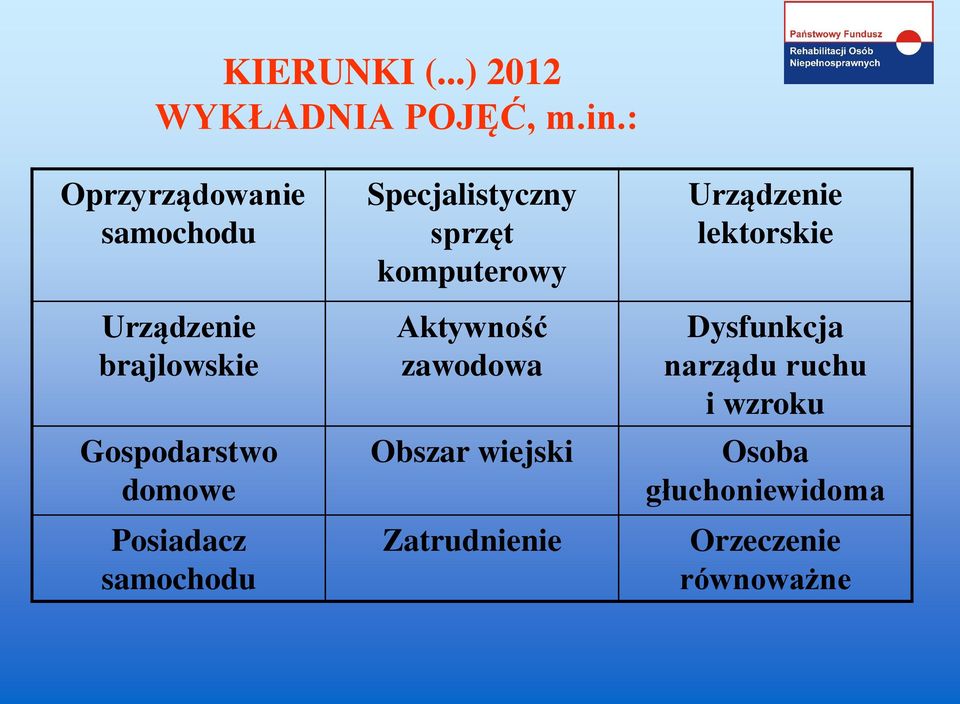 Państwowy Fundusz Rehabilitacji Osób Niepełnosprawnych

KIERUNKI (...) 2012
WYKŁADNIA POJĘĆ, m.in.:

| Oprzyrządowanie samochodu | Specjalistyczny sprzęt komputerowy | Urządzenie lektorskie |
|---|---|---|
| Urządzenie brajlowskie | Aktywność zawodowa | Dysfunkcja narządu ruchu i wzroku |
| Gospodarstwo domowe | Obszar wiejski | Osoba głuchoniewidoma |
| Posiadacz samochodu | Zatrudnienie | Orzeczenie równoważne |